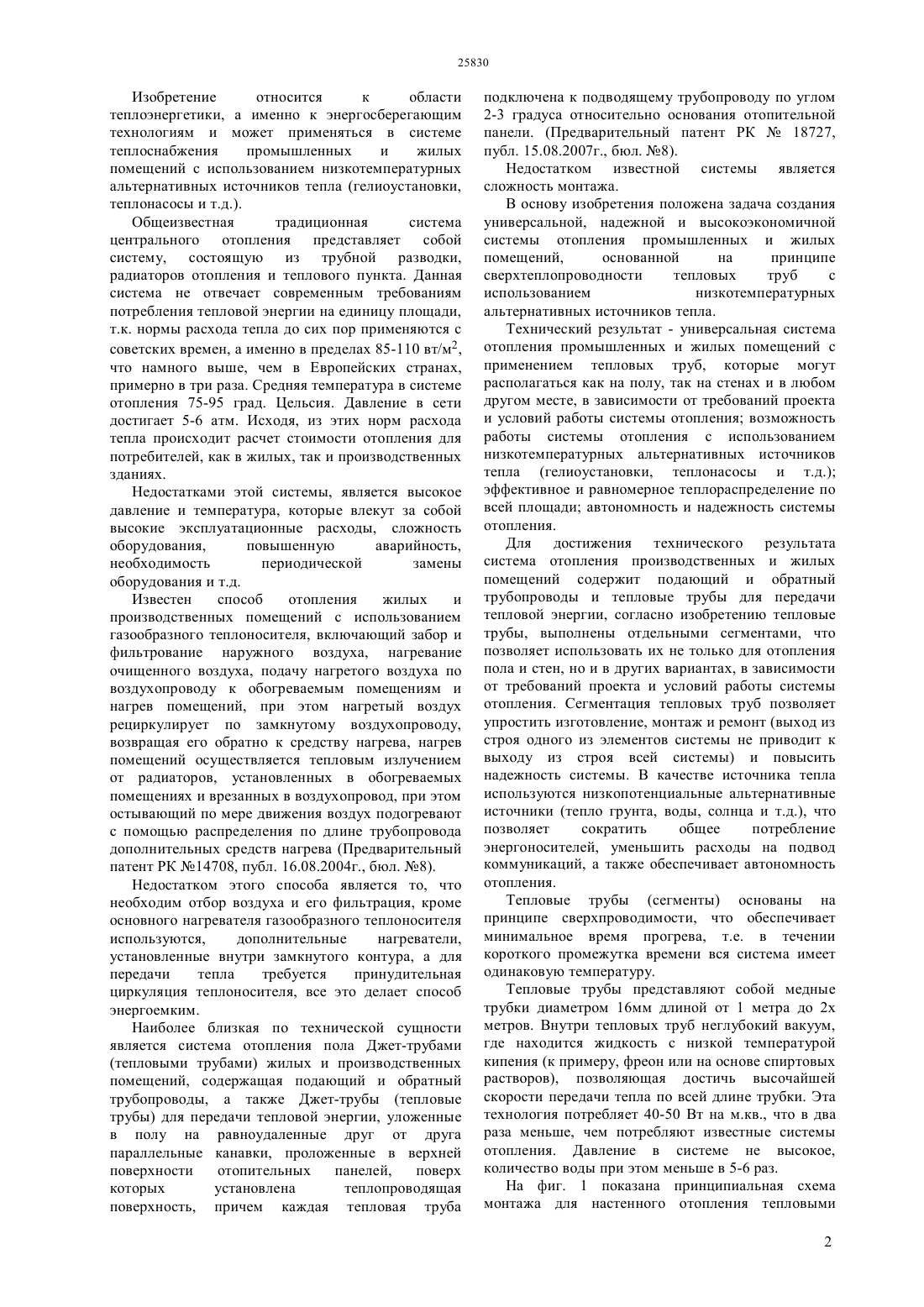 25830

Изобретение относится к области теплоэнергетики, а именно к энергосберегающим технологиям и может применяться в системе теплоснабжения промышленных и жилых помещений с использованием низкотемпературных альтернативных источников тепла (гелиоустановки, теплонасосы и т.д.).

Общеизвестная традиционная система центрального отопления представляет собой систему, состоящую из трубной разводки, радиаторов отопления и теплового пункта. Данная система не отвечает современным требованиям потребления тепловой энергии на единицу площади, т.к. нормы расхода тепла до сих пор применяются с советских времен, а именно в пределах 85-110 вт/м$^2$, что намного выше, чем в Европейских странах, примерно в три раза. Средняя температура в системе отопления 75-95 град. Цельсия. Давление в сети достигает 5-6 атм. Исходя, из этих норм расхода тепла происходит расчет стоимости отопления для потребителей, как в жилых, так и производственных зданиях.

Недостатками этой системы, является высокое давление и температура, которые влекут за собой высокие эксплуатационные расходы, сложность оборудования, повышенную аварийность, необходимость периодической замены оборудования и т.д.

Известен способ отопления жилых и производственных помещений с использованием газообразного теплоносителя, включающий забор и фильтрование наружного воздуха, нагревание очищенного воздуха, подачу нагретого воздуха по воздухопроводу к обогреваемым помещениям и нагрев помещений, при этом нагретый воздух рециркулирует по замкнутому воздухопроводу, возвращая его обратно к средству нагрева, нагрев помещений осуществляется тепловым излучением от радиаторов, установленных в обогреваемых помещениях и врезанных в воздухопровод, при этом остывающий по мере движения воздух подогревают с помощью распределения по длине трубопровода дополнительных средств нагрева (Предварительный патент РК №14708, публ. 16.08.2004г., бюл. №8).

Недостатком этого способа является то, что необходим отбор воздуха и его фильтрация, кроме основного нагревателя газообразного теплоносителя используются, дополнительные нагреватели, установленные внутри замкнутого контура, а для передачи тепла требуется принудительная циркуляция теплоносителя, все это делает способ энергоемким.

Наиболее близкая по технической сущности является система отопления пола Джет-трубами (тепловыми трубами) жилых и производственных помещений, содержащая подающий и обратный трубопроводы, а также Джет-трубы (тепловые трубы) для передачи тепловой энергии, уложенные в полу на равноудаленные друг от друга параллельные канавки, проложенные в верхней поверхности отопительных панелей, поверх которых установлена теплопроводящая поверхность, причем каждая тепловая труба подключена к подводящему трубопроводу по углом 2-3 градуса относительно основания отопительной панели. (Предварительный патент РК № 18727, публ. 15.08.2007г., бюл. №8).

Недостатком известной системы является сложность монтажа.

В основу изобретения положена задача создания универсальной, надежной и высокоэкономичной системы отопления промышленных и жилых помещений, основанной на принципе сверхтеплопроводности тепловых труб с использованием низкотемпературных альтернативных источников тепла.

Технический результат - универсальная система отопления промышленных и жилых помещений с применением тепловых труб, которые могут располагаться как на полу, так на стенах и в любом другом месте, в зависимости от требований проекта и условий работы системы отопления; возможность работы системы отопления с использованием низкотемпературных альтернативных источников тепла (гелиоустановки, теплонасосы и т.д.); эффективное и равномерное теплораспределение по всей площади; автономность и надежность системы отопления.

Для достижения технического результата система отопления производственных и жилых помещений содержит подающий и обратный трубопроводы и тепловые трубы для передачи тепловой энергии, согласно изобретению тепловые трубы, выполнены отдельными сегментами, что позволяет использовать их не только для отопления пола и стен, но и в других вариантах, в зависимости от требований проекта и условий работы системы отопления. Сегментация тепловых труб позволяет упростить изготовление, монтаж и ремонт (выход из строя одного из элементов системы не приводит к выходу из строя всей системы) и повысить надежность системы. В качестве источника тепла используются низкопотенциальные альтернативные источники (тепло грунта, воды, солнца и т.д.), что позволяет сократить общее потребление энергоносителей, уменьшить расходы на подвод коммуникаций, а также обеспечивает автономность отопления.

Тепловые трубы (сегменты) основаны на принципе сверхпроводимости, что обеспечивает минимальное время прогрева, т.е. в течении короткого промежутка времени вся система имеет одинаковую температуру.

Тепловые трубы представляют собой медные трубки диаметром 16мм длиной от 1 метра до 2х метров. Внутри тепловых труб неглубокий вакуум, где находится жидкость с низкой температурой кипения (к примеру, фреон или на основе спиртовых растворов), позволяющая достичь высочайшей скорости передачи тепла по всей длине трубки. Эта технология потребляет 40-50 Вт на м.кв., что в два раза меньше, чем потребляют известные системы отопления. Давление в системе не высокое, количество воды при этом меньше в 5-6 раз.

На фиг. 1 показана принципиальная схема монтажа для настенного отопления тепловыми

2